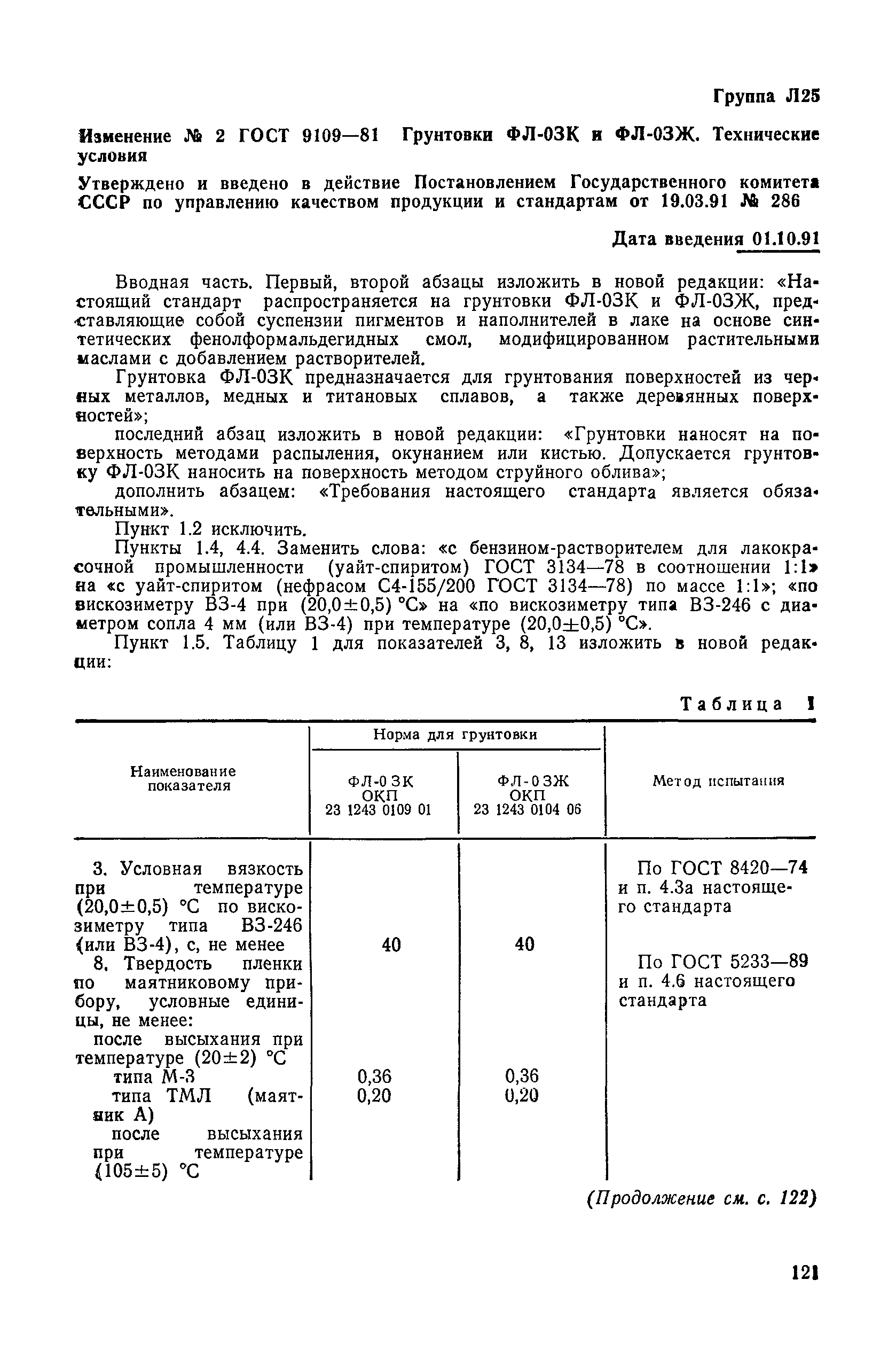 Группа Л25

Изменение № 2 ГОСТ 9109—81 Грунтовки ФЛ-03К и ФЛ-03Ж. Технические условия

Утверждено и введено в действие Постановлением Государственного комитета СССР по управлению качеством продукции и стандартам от 19.03.91 № 286

Дата введения 01.10.91

Вводная часть. Первый, второй абзацы изложить в новой редакции: «Настоящий стандарт распространяется на грунтовки ФЛ-03К и ФЛ-03Ж, представляющие собой суспензии пигментов и наполнителей в лаке на основе синтетических фенолформальдегидных смол, модифицированном растительными маслами с добавлением растворителей.

Грунтовка ФЛ-03К предназначается для грунтования поверхностей из черных металлов, медных и титановых сплавов, а также деревянных поверхностей»;

последний абзац изложить в новой редакции: «Грунтовки наносят на поверхность методами распыления, окунанием или кистью. Допускается грунтовку ФЛ-03К наносить на поверхность методом струйного облива»;

дополнить абзацем: «Требования настоящего стандарта является обязательными».

Пункт 1.2 исключить.

Пункты 1.4, 4.4. Заменить слова: «с бензином-растворителем для лакокрасочной промышленности (уайт-спиритом) ГОСТ 3134—78 в соотношении 1:1» на «с уайт-спиритом (нефрасом С4-155/200 ГОСТ 3134—78) по массе 1:1»; «по вискозиметру ВЗ-4 при (20,0±0,5) °С» на «по вискозиметру типа ВЗ-246 с диаметром сопла 4 мм (или ВЗ-4) при температуре (20,0±0,5) °С».

Пункт 1.5. Таблицу 1 для показателей 3, 8, 13 изложить в новой редакции:

Таблица 1

| Наименование показателя | Норма для грунтовки ФЛ-03К ОКП 23 1243 0109 01 | Норма для грунтовки ФЛ-03Ж ОКП 23 1243 0104 06 | Метод испытания |
|---|---|---|---|
| 3. Условная вязкость при температуре (20,0±0,5) °С по вискозиметру типа ВЗ-246 (или ВЗ-4), с, не менее | 40 | 40 | По ГОСТ 8420—74 и п. 4.3а настоящего стандарта |
| 8. Твердость пленки по маятниковому прибору, условные единицы, не менее: | | | По ГОСТ 5233—89 и п. 4.6 настоящего стандарта |
| после высыхания при температуре (20±2) °С | | | |
| типа М-3 | 0,36 | 0,36 | |
| типа ТМЛ (маятник А) | 0,20 | 0,20 | |
| после высыхания при температуре (105±5) °С | | | |

(Продолжение см. с. 122)

121